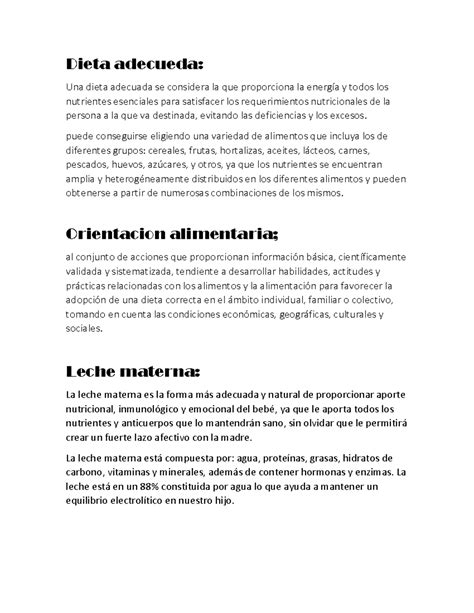 Dieta adecueda:

Una dieta adecuada se considera la que proporciona la energía y todos los nutrientes esenciales para satisfacer los requerimientos nutricionales de la persona a la que va destinada, evitando las deficiencias y los excesos.

puede conseguirse eligiendo una variedad de alimentos que incluya los de diferentes grupos: cereales, frutas, hortalizas, aceites, lácteos, carnes, pescados, huevos, azúcares, y otros, ya que los nutrientes se encuentran amplia y heterogéneamente distribuidos en los diferentes alimentos y pueden obtenerse a partir de numerosas combinaciones de los mismos.

Orientacion alimentaria;

al conjunto de acciones que proporcionan información básica, científicamente validada y sistematizada, tendiente a desarrollar habilidades, actitudes y prácticas relacionadas con los alimentos y la alimentación para favorecer la adopción de una dieta correcta en el ámbito individual, familiar o colectivo, tomando en cuenta las condiciones económicas, geográficas, culturales y sociales.

Leche materna:

La leche materna es la forma más adecuada y natural de proporcionar aporte nutricional, inmunológico y emocional del bebé, ya que le aporta todos los nutrientes y anticuerpos que lo mantendrán sano, sin olvidar que le permitirá crear un fuerte lazo afectivo con la madre.

La leche materna está compuesta por: agua, proteínas, grasas, hidratos de carbono, vitaminas y minerales, además de contener hormonas y enzimas. La leche está en un 88% constituida por agua lo que ayuda a mantener un equilibrio electrolítico en nuestro hijo.